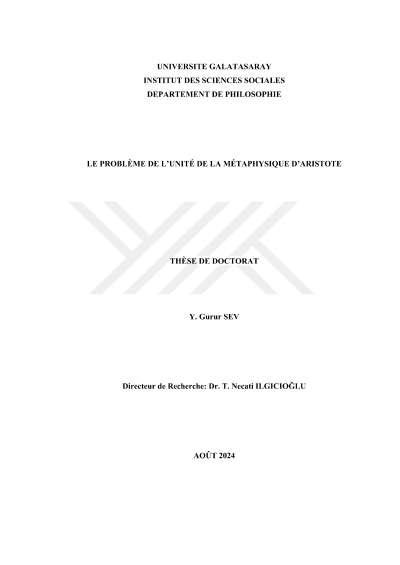 UNIVERSITE GALATASARAY
INSTITUT DES SCIENCES SOCIALES
DEPARTEMENT DE PHILOSOPHIE

LE PROBLÈME DE L'UNITÉ DE LA MÉTAPHYSIQUE D'ARISTOTE

THÈSE DE DOCTORAT

Y. Gurur SEV

Directeur de Recherche: Dr. T. Necati ILGICIOĞLU

AOÛT 2024